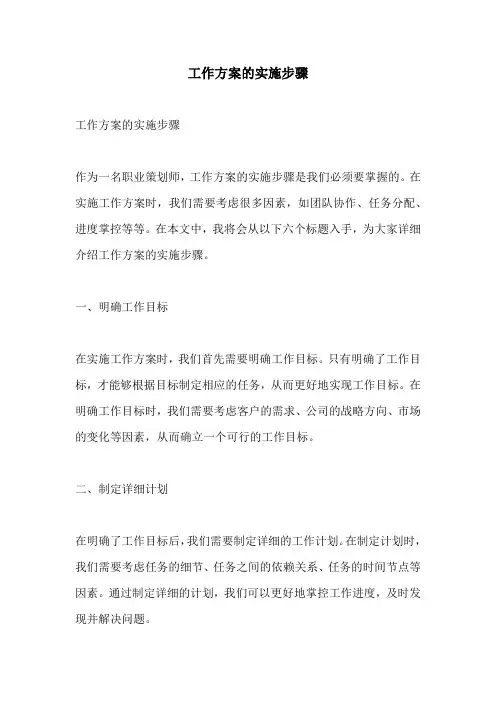 工作方案的实施步骤

工作方案的实施步骤

作为一名职业策划师，工作方案的实施步骤是我们必须要掌握的。在实施工作方案时，我们需要考虑很多因素，如团队协作、任务分配、进度掌控等等。在本文中，我将会从以下六个标题入手，为大家详细介绍工作方案的实施步骤。

一、明确工作目标

在实施工作方案时，我们首先需要明确工作目标。只有明确了工作目标，才能够根据目标制定相应的任务，从而更好地实现工作目标。在明确工作目标时，我们需要考虑客户的需求、公司的战略方向、市场的变化等因素，从而确立一个可行的工作目标。

二、制定详细计划

在明确了工作目标后，我们需要制定详细的工作计划。在制定计划时，我们需要考虑任务的细节、任务之间的依赖关系、任务的时间节点等因素。通过制定详细的计划，我们可以更好地掌控工作进度，及时发现并解决问题。